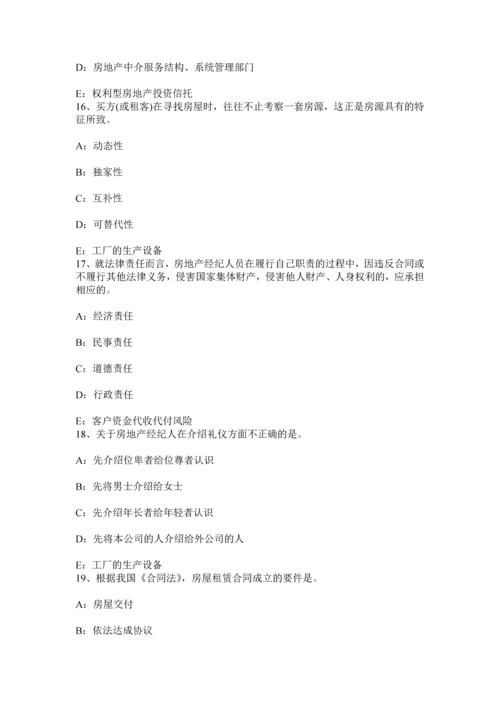 D：房地产中介服务结构、系统管理部门

E：权利型房地产投资信托
16、买方(或租客)在寻找房屋时，往往不止考察一套房源，这正是房源具有的特征所致。

A：动态性

B：独家性

C：互补性

D：可替代性

E：工厂的生产设备
17、就法律责任而言，房地产经纪人员在履行自己职责的过程中，因违反合同或不履行其他法律义务，侵害国家集体财产，侵害他人财产、人身权利的，应承担相应的。

A：经济责任

B：民事责任

C：道德责任

D：行政责任

E：客户资金代收代付风险
18、关于房地产经纪人在介绍礼仪方面不正确的是。

A：先介绍位卑者给位尊者认识

B：先将男士介绍给女士

C：先介绍年长者给年轻者认识

D：先将本公司的人介绍给外公司的人

E：工厂的生产设备
19、根据我国《合同法》，房屋租赁合同成立的要件是。

A：房屋交付

B：依法达成协议